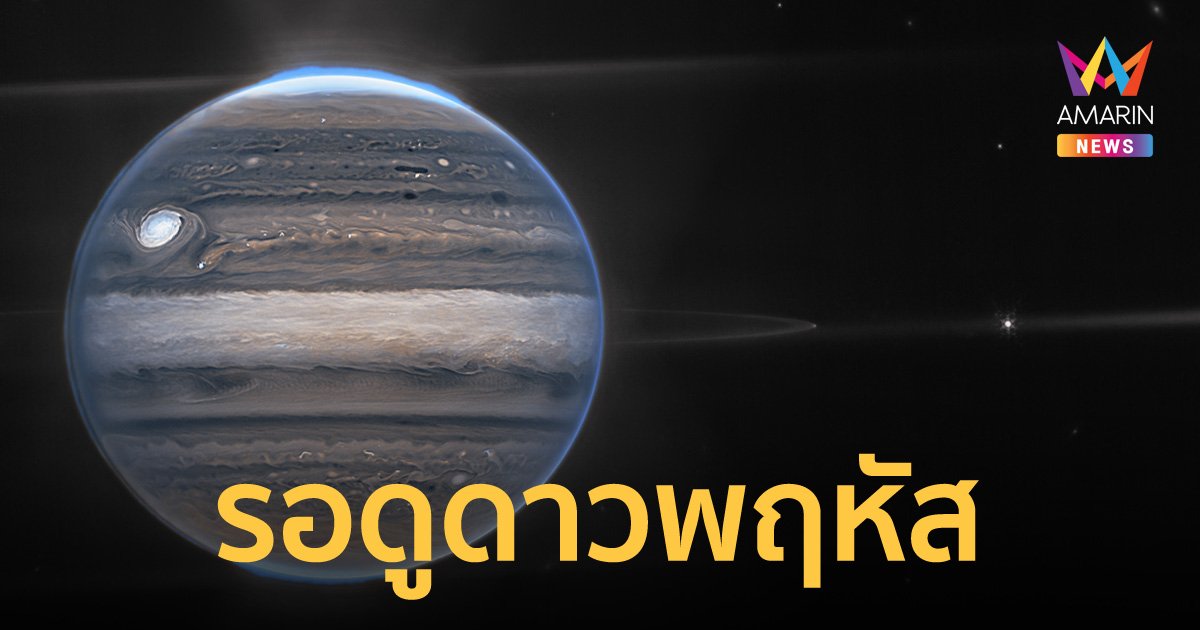 AMARIN
NEWS

รอดูดาวพฤหัส